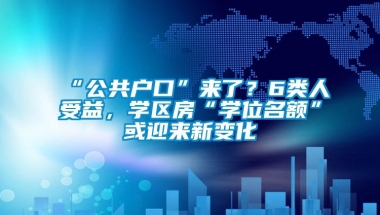 “公共户口”来了？6类人受益，学区房“学位名额”或迎来新变化